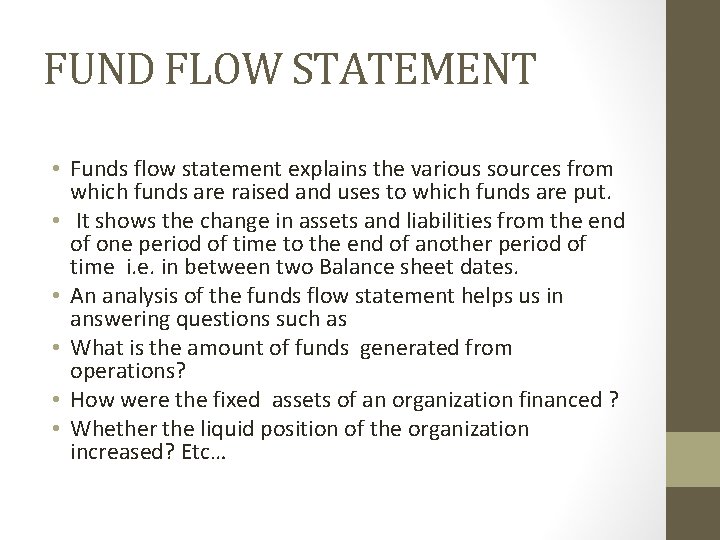 FUND FLOW STATEMENT

• Funds flow statement explains the various sources from which funds are raised and uses to which funds are put.
• It shows the change in assets and liabilities from the end of one period of time to the end of another period of time i.e. in between two Balance sheet dates.
• An analysis of the funds flow statement helps us in answering questions such as
• What is the amount of funds generated from operations?
• How were the fixed assets of an organization financed ?
• Whether the liquid position of the organization increased? Etc…